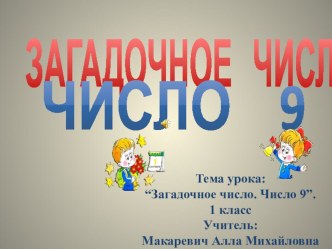 ЗАГАДОЧНОЕ ЧИСЛ
ЧИСЛО 9

1

Тема урока:
“Загадочное число. Число 9”.
1 класс
Учитель:
Макаревич Алла Михайловна